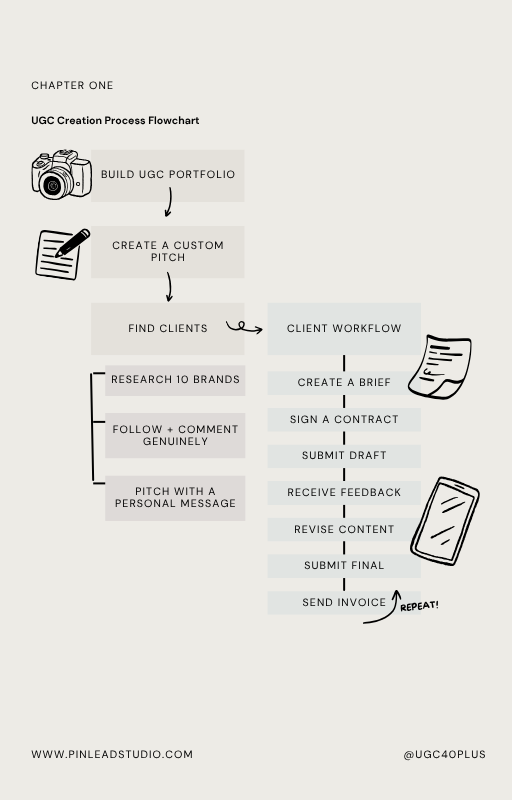 CHAPTER ONE

UGC Creation Process Flowchart

BUILD UGC PORTFOLIO

CREATE A CUSTOM PITCH

FIND CLIENTS

RESEARCH 10 BRANDS

FOLLOW + COMMENT GENUINELY

PITCH WITH A PERSONAL MESSAGE

CLIENT WORKFLOW

CREATE A BRIEF

SIGN A CONTRACT

SUBMIT DRAFT

RECEIVE FEEDBACK

REVISE CONTENT

SUBMIT FINAL

SEND INVOICE

REPEAT!

WWW.PINLEADSTUDIO.COM

@UGC40PLUS